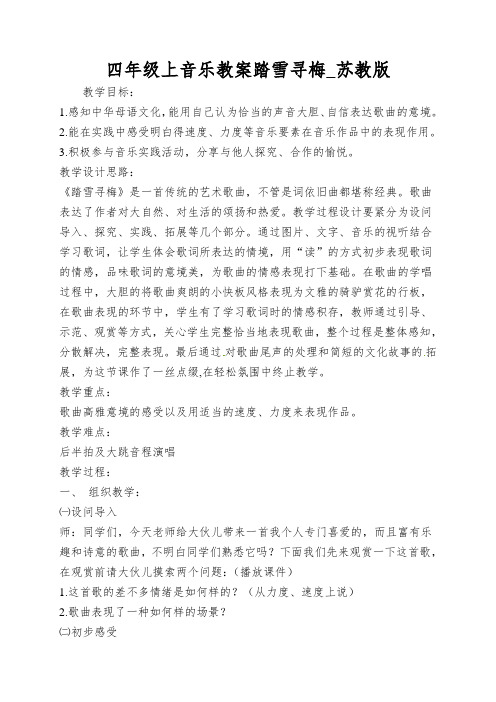 四年级上音乐教案踏雪寻梅_苏教版

教学目标：

1.感知中华母语文化,能用自己认为恰当的声音大胆、自信表达歌曲的意境。

2.能在实践中感受明白得速度、力度等音乐要素在音乐作品中的表现作用。

3.积极参与音乐实践活动，分享与他人探究、合作的愉悦。

教学设计思路：

《踏雪寻梅》是一首传统的艺术歌曲，不管是词依旧曲都堪称经典。歌曲表达了作者对大自然、对生活的颂扬和热爱。教学过程设计要紧分为设问导入、探究、实践、拓展等几个部分。通过图片、文字、音乐的视听结合学习歌词，让学生体会歌词所表达的情境，用“读”的方式初步表现歌词的情感，品味歌词的意境美，为歌曲的情感表现打下基础。在歌曲的学唱过程中，大胆的将歌曲爽朗的小快板风格表现为文雅的骑驴赏花的行板，在歌曲表现的环节中，学生有了学习歌词时的情感积存，教师通过引导、示范、观赏等方式，关心学生完整恰当地表现歌曲，整个过程是整体感知，分散解决，完整表现。最后通过.对歌曲尾声的处理和简短的文化故事的.拓展，为这节课作了一丝点缀,在轻松氛围中终止教学。

教学重点：

歌曲高雅意境的感受以及用适当的速度、力度来表现作品。

教学难点：

后半拍及大跳音程演唱

教学过程：

一、 组织教学：

㈠设问导入

师：同学们，今天老师给大伙儿带来一首我个人专门喜爱的，而且富有乐趣和诗意的歌曲，不明白同学们熟悉它吗？下面我们先来观赏一下这首歌，在观赏前请大伙儿摸索两个问题：（播放课件）

1.这首歌的差不多情绪是如何样的？（从力度、速度上说）

2.歌曲表现了一种如何样的场景？

㈡初步感受